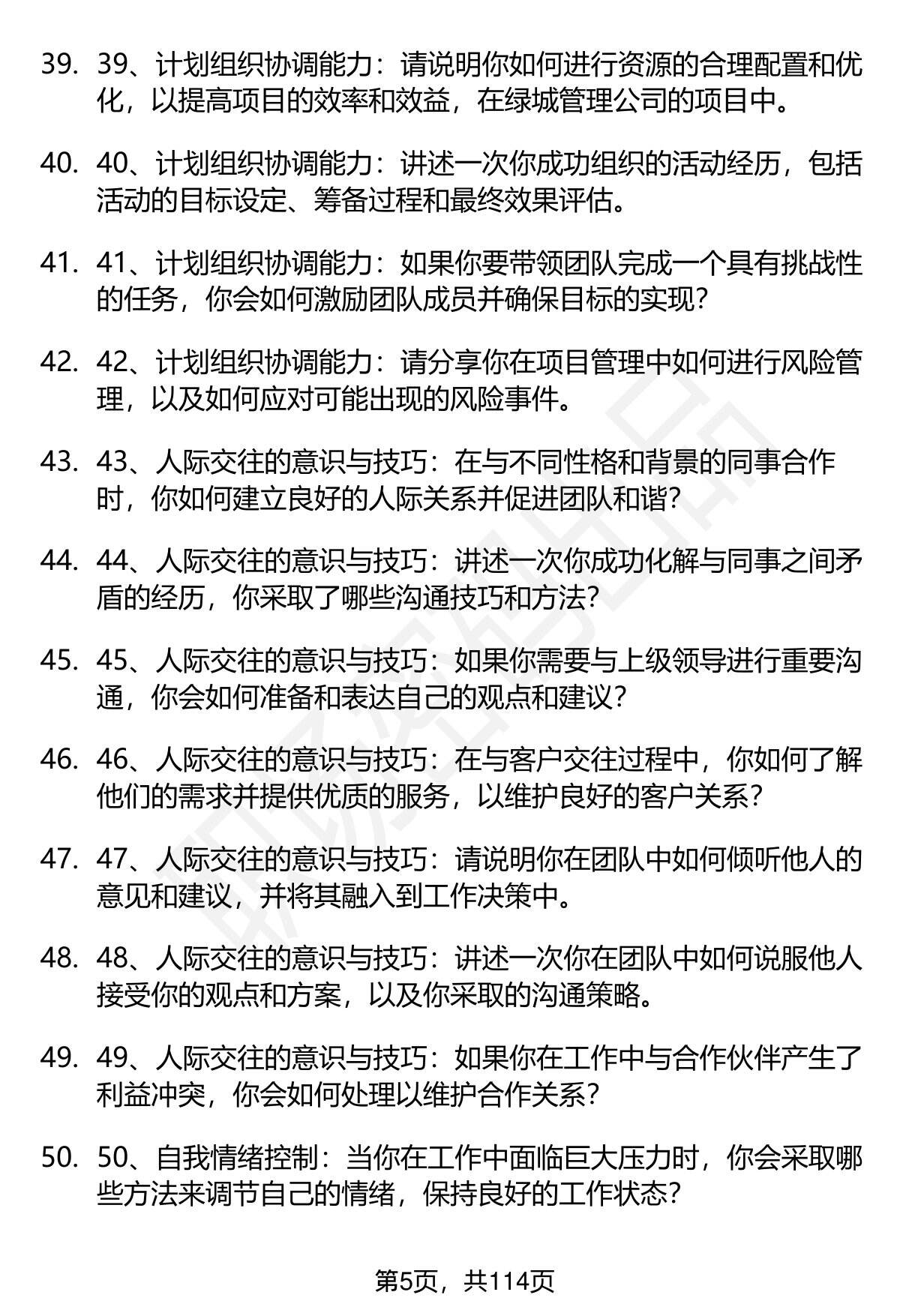 39. 39、计划组织协调能力：请说明你如何进行资源的合理配置和优化，以提高项目的效率和效益，在绿城管理公司的项目中。

40. 40、计划组织协调能力：讲述一次你成功组织的活动经历，包括活动的目标设定、筹备过程和最终效果评估。

41. 41、计划组织协调能力：如果你要带领团队完成一个具有挑战性的任务，你会如何激励团队成员并确保目标的实现？

42. 42、计划组织协调能力：请分享你在项目管理中如何进行风险管理，以及如何应对可能出现的风险事件。

43. 43、人际交往的意识与技巧：在与不同性格和背景的同事合作时，你如何建立良好的人际关系并促进团队和谐？

44. 44、人际交往的意识与技巧：讲述一次你成功化解与同事之间矛盾的经历，你采取了哪些沟通技巧和方法？

45. 45、人际交往的意识与技巧：如果你需要与上级领导进行重要沟通，你会如何准备和表达自己的观点和建议？

46. 46、人际交往的意识与技巧：在与客户交往过程中，你如何了解他们的需求并提供优质的服务，以维护良好的客户关系？

47. 47、人际交往的意识与技巧：请说明你在团队中如何倾听他人的意见和建议，并将其融入到工作决策中。

48. 48、人际交往的意识与技巧：讲述一次你在团队中如何说服他人接受你的观点和方案，以及你采取的沟通策略。

49. 49、人际交往的意识与技巧：如果你在工作中与合作伙伴产生了利益冲突，你会如何处理以维护合作关系？

50. 50、自我情绪控制：当你在工作中面临巨大压力时，你会采取哪些方法来调节自己的情绪，保持良好的工作状态？

第5页，共114页